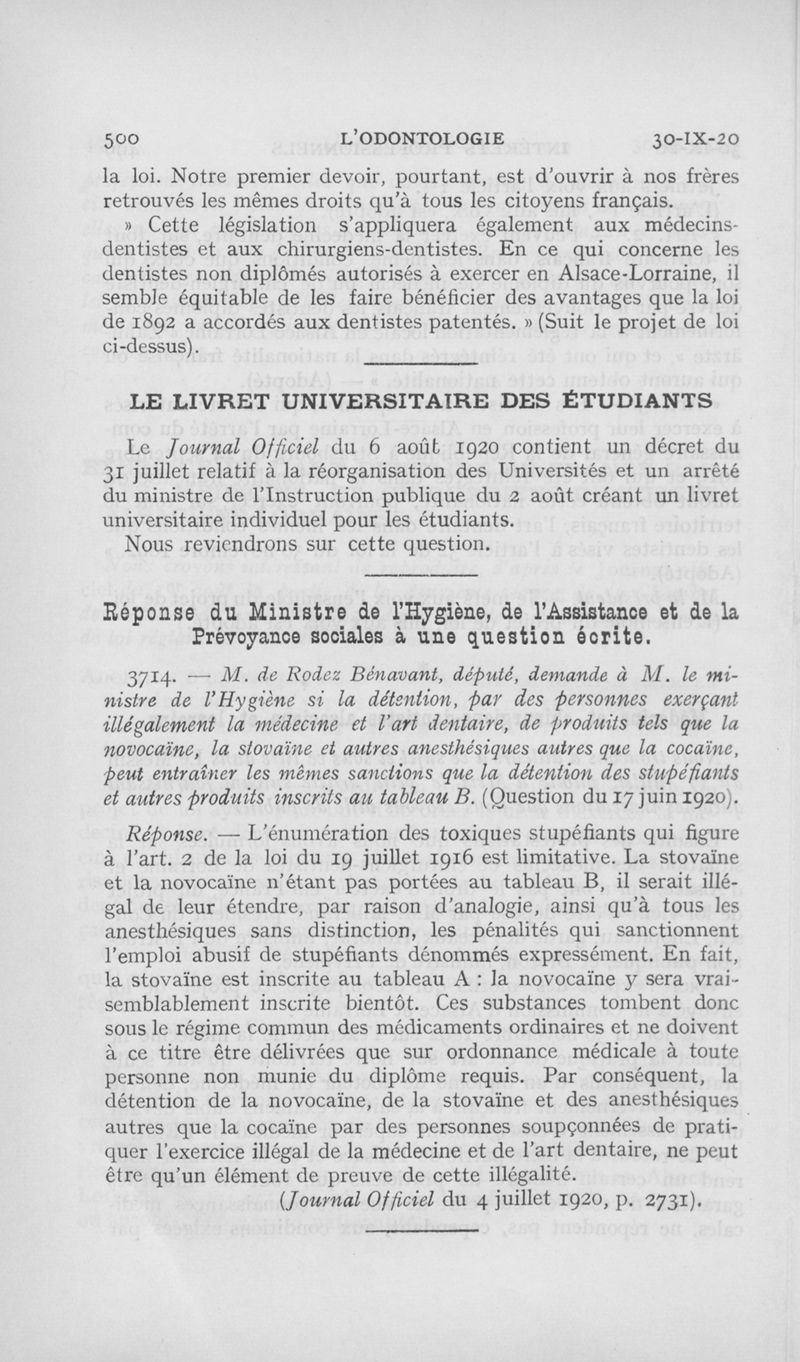 500 L'ODONTOLOGIE 30-IX-20

la loi. Notre premier devoir, pourtant, est d'ouvrir à nos frères retrouvés les mêmes droits qu'à tous les citoyens français.

» Cette législation s'appliquera également aux médecins-dentistes et aux chirurgiens-dentistes. En ce qui concerne les dentistes non diplômés autorisés à exercer en Alsace-Lorraine, il semble équitable de les faire bénéficier des avantages que la loi de 1892 a accordés aux dentistes patentés. » (Suit le projet de loi ci-dessus).

LE LIVRET UNIVERSITAIRE DES ÉTUDIANTS

Le Journal Officiel du 6 août 1920 contient un décret du 31 juillet relatif à la réorganisation des Universités et un arrêté du ministre de l'Instruction publique du 2 août créant un livret universitaire individuel pour les étudiants.

Nous reviendrons sur cette question.

Réponse du Ministre de l'Hygiène, de l'Assistance et de la Prévoyance sociales à une question écrite.

3714. — M. de Rodez Bénavant, député, demande à M. le ministre de l'Hygiène si la détention, par des personnes exerçant illégalement la médecine et l'art dentaire, de produits tels que la novocaïne, la stovaïne et autres anesthésiques autres que la cocaïne, peut entraîner les mêmes sanctions que la détention des stupéfiants et autres produits inscrits au tableau B. (Question du 17 juin 1920).

Réponse. — L'énumération des toxiques stupéfiants qui figure à l'art. 2 de la loi du 19 juillet 1916 est limitative. La stovaïne et la novocaïne n'étant pas portées au tableau B, il serait illégal de leur étendre, par raison d'analogie, ainsi qu'à tous les anesthésiques sans distinction, les pénalités qui sanctionnent l'emploi abusif de stupéfiants dénommés expressément. En fait, la stovaïne est inscrite au tableau A : la novocaïne y sera vraisemblablement inscrite bientôt. Ces substances tombent donc sous le régime commun des médicaments ordinaires et ne doivent à ce titre être délivrées que sur ordonnance médicale à toute personne non munie du diplôme requis. Par conséquent, la détention de la novocaïne, de la stovaïne et des anesthésiques autres que la cocaïne par des personnes soupçonnées de pratiquer l'exercice illégal de la médecine et de l'art dentaire, ne peut être qu'un élément de preuve de cette illégalité.

(Journal Officiel du 4 juillet 1920, p. 2731).